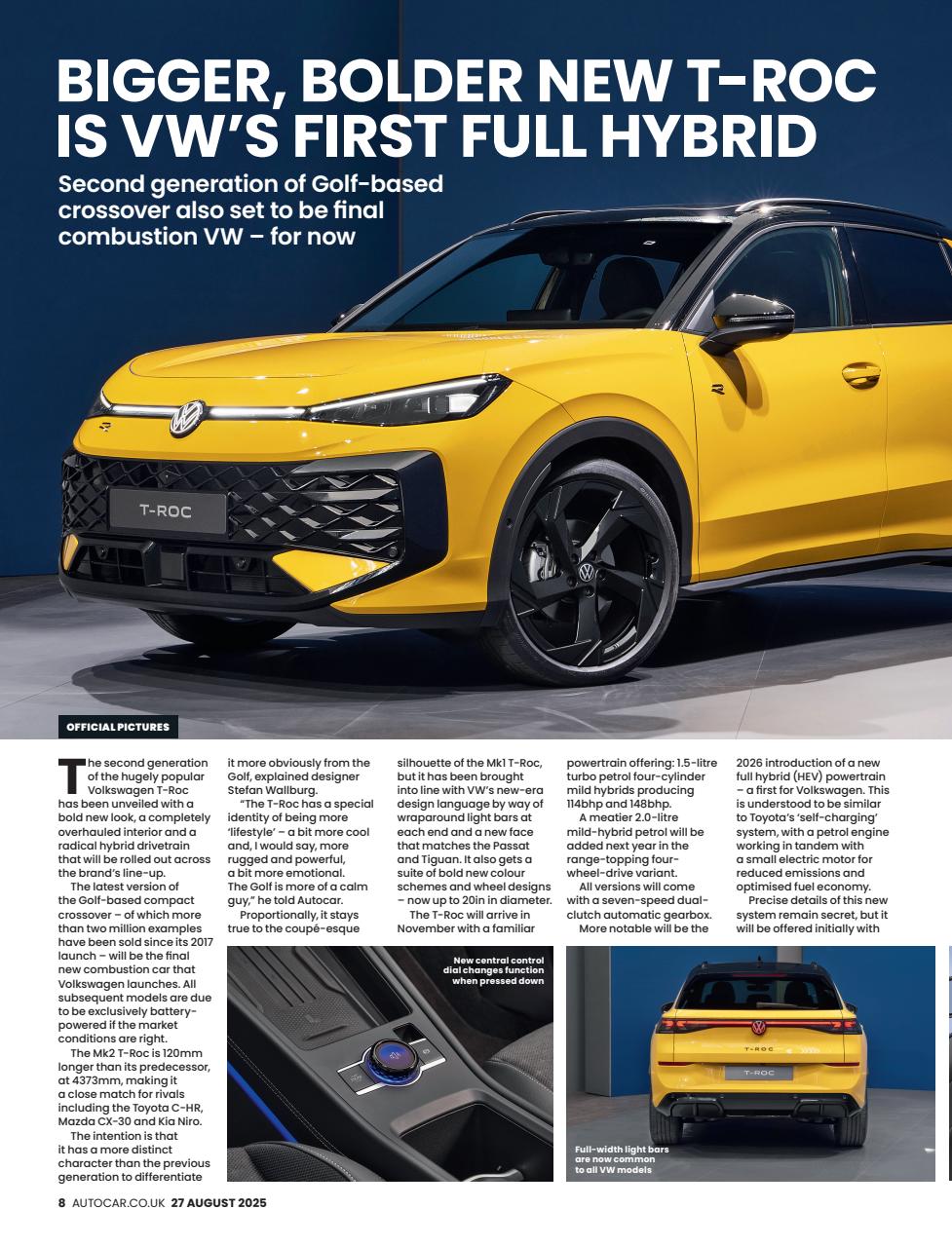 BIGGER, BOLDER NEW T-ROC IS VW'S FIRST FULL HYBRID

Second generation of Golf-based crossover also set to be final combustion VW – for now

T-ROC

OFFICIAL PICTURES

The second generation of the hugely popular Volkswagen T-Roc has been unveiled with a bold new look, a completely overhauled interior and a radical hybrid drivetrain that will be rolled out across the brand's line-up.

The latest version of the Golf-based compact crossover – of which more than two million examples have been sold since its 2017 launch – will be the final new combustion car that Volkswagen launches. All subsequent models are due to be exclusively battery-powered if the market conditions are right.

The Mk2 T-Roc is 120mm longer than its predecessor, at 4373mm, making it a close match for rivals including the Toyota C-HR, Mazda CX-30 and Kia Niro.

The intention is that it has a more distinct character than the previous generation to differentiate it more obviously from the Golf, explained designer Stefan Wallburg.

"The T-Roc has a special identity of being more 'lifestyle' – a bit more cool and, I would say, more rugged and powerful, a bit more emotional. The Golf is more of a calm guy," he told Autocar.

Proportionally, it stays true to the coupé-esque silhouette of the Mk1 T-Roc, but it has been brought into line with VW's new-era design language by way of wraparound light bars at each end and a new face that matches the Passat and Tiguan. It also gets a suite of bold new colour schemes and wheel designs – now up to 20in in diameter.

The T-Roc will arrive in November with a familiar powertrain offering: 1.5-litre turbo petrol four-cylinder mild hybrids producing 114bhp and 148bhp.

A meatier 2.0-litre mild-hybrid petrol will be added next year in the range-topping four-wheel-drive variant.

All versions will come with a seven-speed dual-clutch automatic gearbox.

More notable will be the 2026 introduction of a new full hybrid (HEV) powertrain – a first for Volkswagen. This is understood to be similar to Toyota's 'self-charging' system, with a petrol engine working in tandem with a small electric motor for reduced emissions and optimised fuel economy.

Precise details of this new system remain secret, but it will be offered initially with

New central control dial changes function when pressed down

T-ROC

T-ROC

Full-width light bars are now common to all VW models

8 AUTOCAR.CO.UK 27 AUGUST 2025